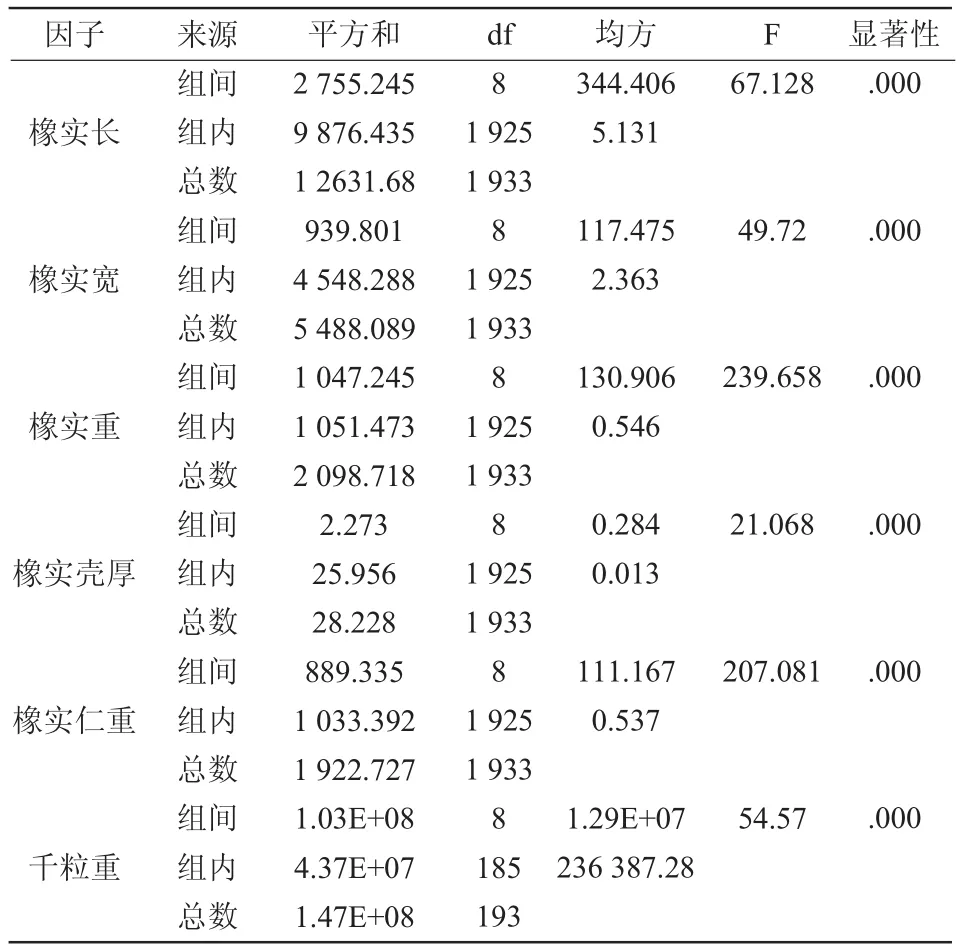 | 因子 | 来源 | 平方和 | df | 均方 | F | 显著性 |
|---|---|---|---|---|---|---|
| 橡实长 | 组间 | 2 755.245 | 8 | 344.406 | 67.128 | .000 |
| | 组内 | 9 876.435 | 1 925 | 5.131 | | |
| | 总数 | 1 2631.68 | 1 933 | | | |
| 橡实宽 | 组间 | 939.801 | 8 | 117.475 | 49.72 | .000 |
| | 组内 | 4 548.288 | 1 925 | 2.363 | | |
| | 总数 | 5 488.089 | 1 933 | | | |
| 橡实重 | 组间 | 1 047.245 | 8 | 130.906 | 239.658 | .000 |
| | 组内 | 1 051.473 | 1 925 | 0.546 | | |
| | 总数 | 2 098.718 | 1 933 | | | |
| 橡实壳厚 | 组间 | 2.273 | 8 | 0.284 | 21.068 | .000 |
| | 组内 | 25.956 | 1 925 | 0.013 | | |
| | 总数 | 28.228 | 1 933 | | | |
| 橡实仁重 | 组间 | 889.335 | 8 | 111.167 | 207.081 | .000 |
| | 组内 | 1 033.392 | 1 925 | 0.537 | | |
| | 总数 | 1 922.727 | 1 933 | | | |
| 千粒重 | 组间 | 1.03E+08 | 8 | 1.29E+07 | 54.57 | .000 |
| | 组内 | 4.37E+07 | 185 | 236 387.28 | | |
| | 总数 | 1.47E+08 | 193 | | | |